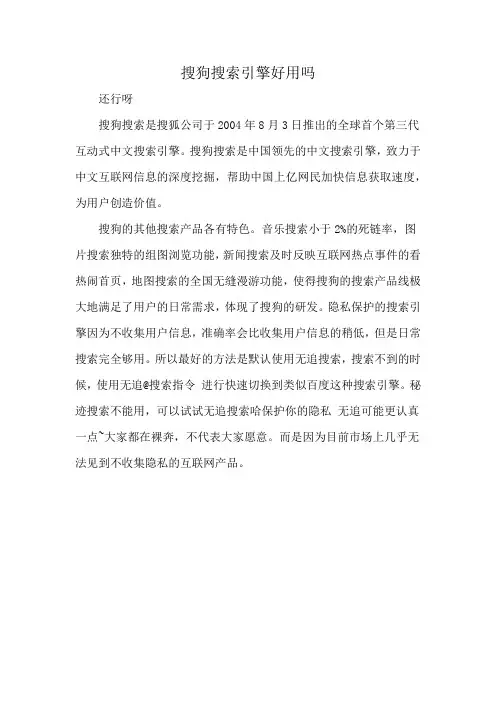 搜狗搜索引擎好用吗

还行呀

搜狗搜索是搜狐公司于 2004 年 8 月 3 日推出的全球首个第三代互动式中文搜索引擎。搜狗搜索是中国领先的中文搜索引擎，致力于中文互联网信息的深度挖掘，帮助中国上亿网民加快信息获取速度，为用户创造价值。

搜狗的其他搜索产品各有特色。音乐搜索小于 2%的死链率，图片搜索独特的组图浏览功能，新闻搜索及时反映互联网热点事件的看热闹首页，地图搜索的全国无缝漫游功能，使得搜狗的搜索产品线极大地满足了用户的日常需求，体现了搜狗的研发。隐私保护的搜索引擎因为不收集用户信息，准确率会比收集用户信息的稍低，但是日常搜索完全够用。所以最好的方法是默认使用无追搜索，搜索不到的时候，使用无追@搜索指令 进行快速切换到类似百度这种搜索引擎。秘迹搜索不能用，可以试试无追搜索哈保护你的隐私 无追可能更认真一点~大家都在裸奔，不代表大家愿意。而是因为目前市场上几乎无法见到不收集隐私的互联网产品。